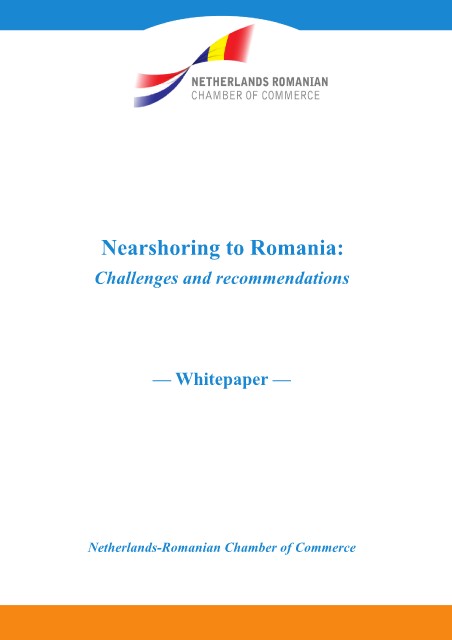 NETHERLANDS ROMANIAN
CHAMBER OF COMMERCE

Nearshoring to Romania:
Challenges and recommendations

— Whitepaper —

Netherlands-Romanian Chamber of Commerce